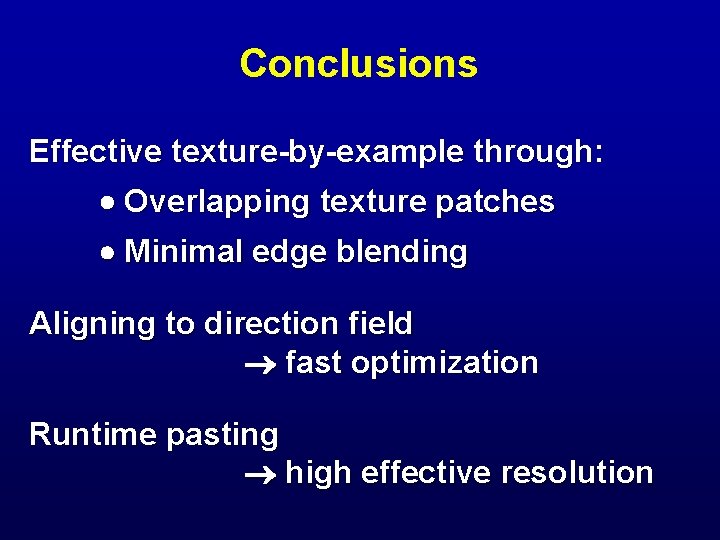 Conclusions

Effective texture-by-example through:

• Overlapping texture patches

• Minimal edge blending

Aligning to direction field
→ fast optimization

Runtime pasting
→ high effective resolution